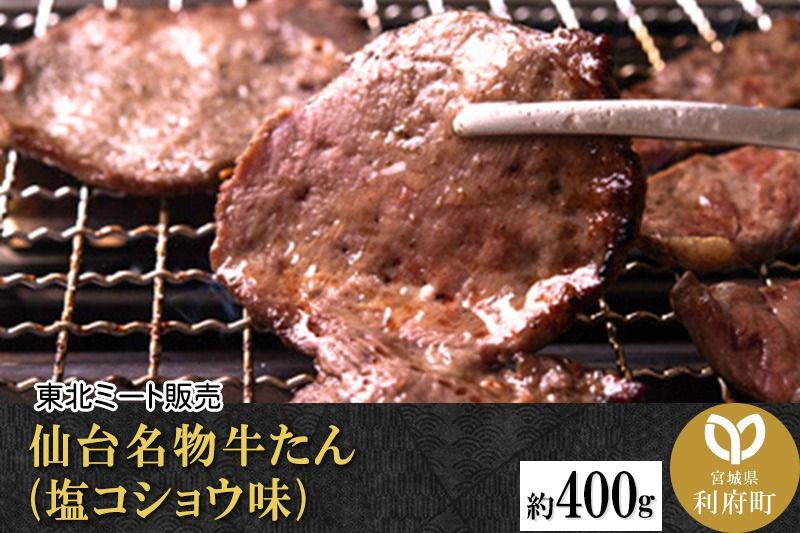 東北ミート販売
仙台名物牛たん
(塩コショウ味)

約400g

宮城県
利府町